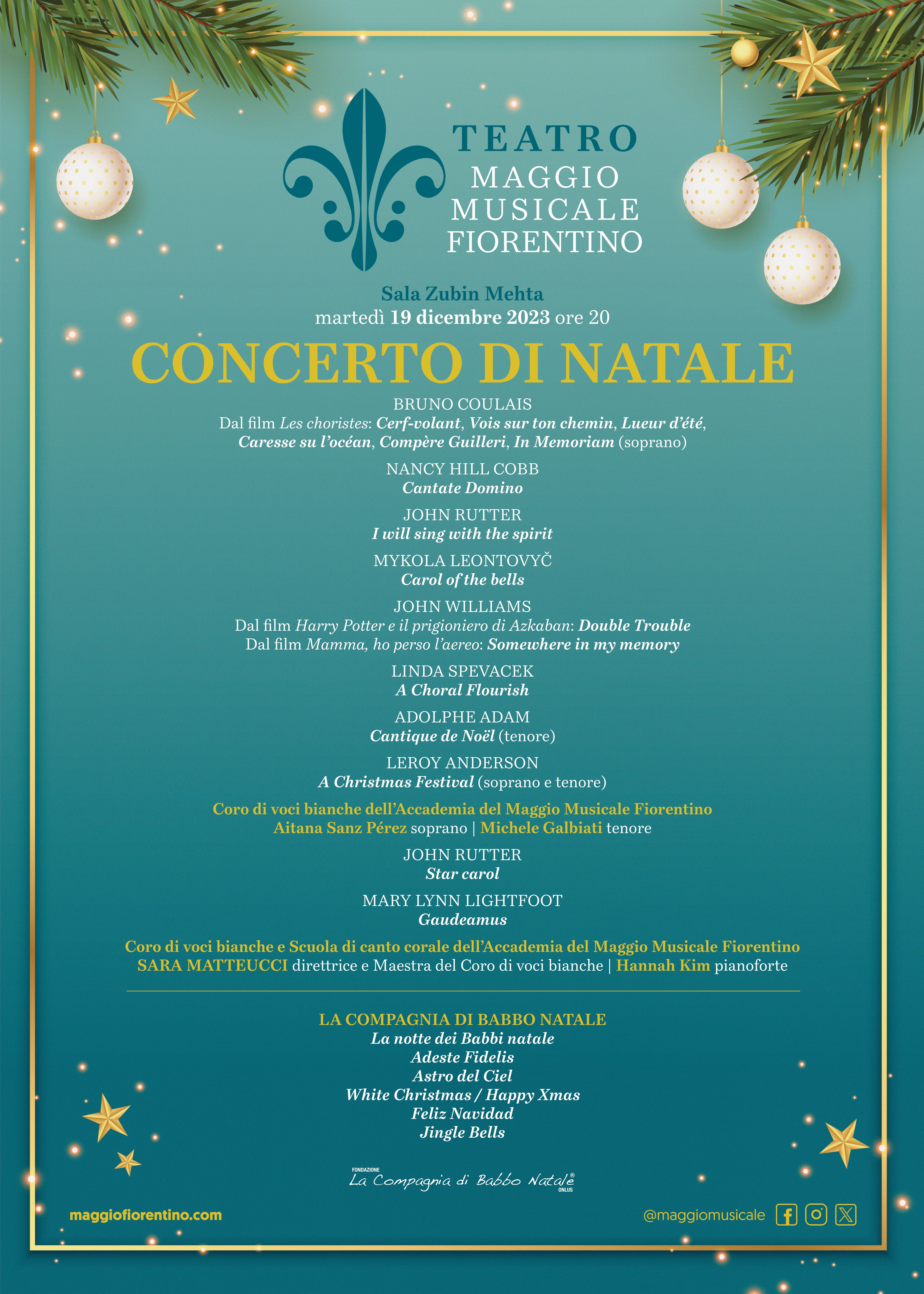 TEATRO
MAGGIO
MUSICALE
FIORENTINO

Sala Zubin Mehta
martedì 19 dicembre 2023 ore 20

CONCERTO DI NATALE

BRUNO COULAIS
Dal film Les choristes: Cerf-volant, Vois sur ton chemin, Lueur d'été, Caresse su l'océan, Compère Guilleri, In Memoriam (soprano)

NANCY HILL COBB
Cantate Domino

JOHN RUTTER
I will sing with the spirit

MYKOLA LEONTOVYČ
Carol of the bells

JOHN WILLIAMS
Dal film Harry Potter e il prigioniero di Azkaban: Double Trouble
Dal film Mamma, ho perso l'aereo: Somewhere in my memory

LINDA SPEVACEK
A Choral Flourish

ADOLPHE ADAM
Cantique de Noël (tenore)

LEROY ANDERSON
A Christmas Festival (soprano e tenore)

Coro di voci bianche dell'Accademia del Maggio Musicale Fiorentino
Aitana Sanz Pérez soprano | Michele Galbiati tenore

JOHN RUTTER
Star carol

MARY LYNN LIGHTFOOT
Gaudeamus

Coro di voci bianche e Scuola di canto corale dell'Accademia del Maggio Musicale Fiorentino
SARA MATTEUCCI direttrice e Maestra del Coro di voci bianche | Hannah Kim pianoforte

LA COMPAGNIA DI BABBO NATALE
La notte dei Babbi natale
Adeste Fidelis
Astro del Ciel
White Christmas / Happy Xmas
Feliz Navidad
Jingle Bells

FONDAZIONE
La Compagnia di Babbo Natale®
ONLUS

maggiofiorentino.com

@maggiomusicale